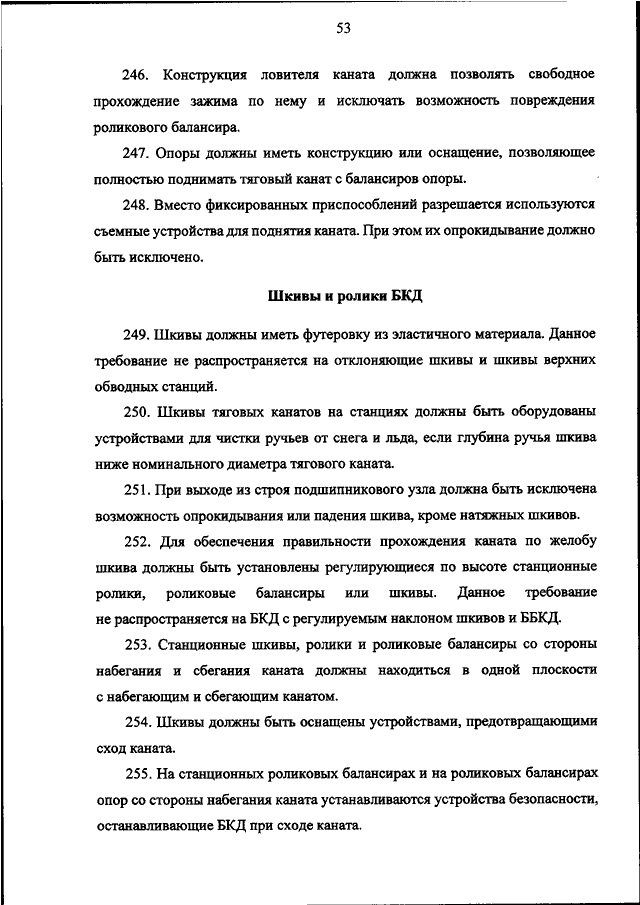 53

246. Конструкция ловителя каната должна позволять свободное прохождение зажима по нему и исключать возможность повреждения роликового балансира.

247. Опоры должны иметь конструкцию или оснащение, позволяющее полностью поднимать тяговый канат с балансиров опоры.

248. Вместо фиксированных приспособлений разрешается используются съемные устройства для поднятия каната. При этом их опрокидывание должно быть исключено.

Шкивы и ролики БКД

249. Шкивы должны иметь футеровку из эластичного материала. Данное требование не распространяется на отклоняющие шкивы и шкивы верхних обводных станций.

250. Шкивы тяговых канатов на станциях должны быть оборудованы устройствами для чистки ручьев от снега и льда, если глубина ручья шкива ниже номинального диаметра тягового каната.

251. При выходе из строя подшипникового узла должна быть исключена возможность опрокидывания или падения шкива, кроме натяжных шкивов.

252. Для обеспечения правильности прохождения каната по желобу шкива должны быть установлены регулирующиеся по высоте станционные ролики, роликовые балансиры или шкивы. Данное требование не распространяется на БКД с регулируемым наклоном шкивов и ББКД.

253. Станционные шкивы, ролики и роликовые балансиры со стороны набегания и сбегания каната должны находиться в одной плоскости с набегающим и сбегающим канатом.

254. Шкивы должны быть оснащены устройствами, предотвращающими сход каната.

255. На станционных роликовых балансирах и на роликовых балансирах опор со стороны набегания каната устанавливаются устройства безопасности, останавливающие БКД при сходе каната.